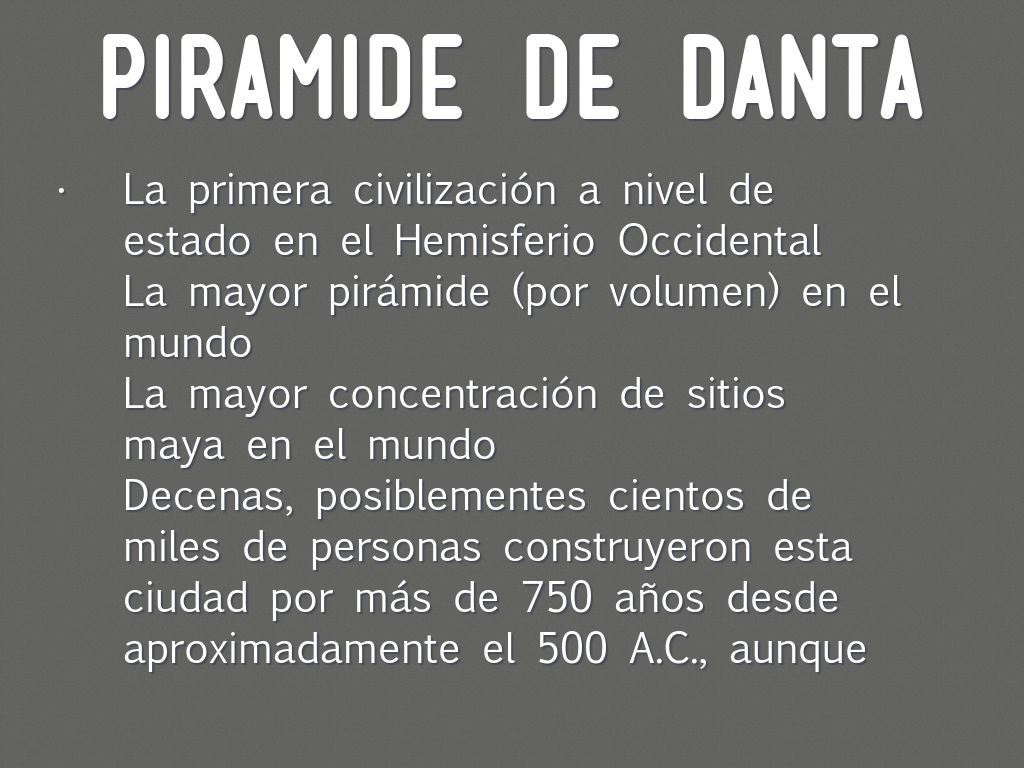 PIRAMIDE DE DANTA

• La primera civilización a nivel de estado en el Hemisferio Occidental
La mayor pirámide (por volumen) en el mundo
La mayor concentración de sitios maya en el mundo
Decenas, posiblementes cientos de miles de personas construyeron esta ciudad por más de 750 años desde aproximadamente el 500 A.C., aunque